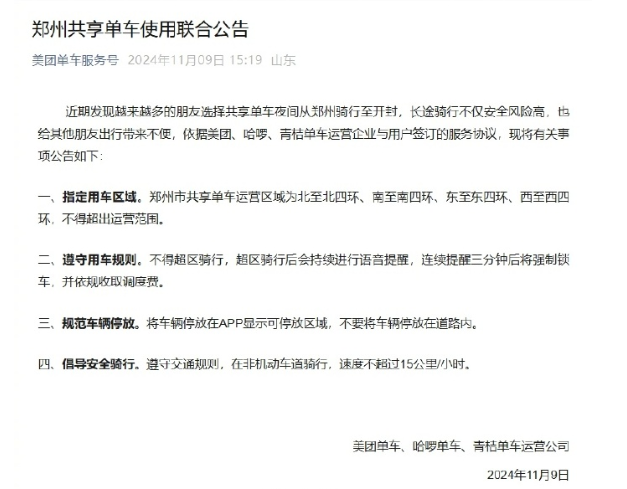 郑州共享单车使用联合公告

美团单车服务号 2024年11月09日 15:19 山东

近期发现越来越多的朋友选择共享单车夜间从郑州骑行至开封，长途骑行不仅安全风险高，也给其他朋友出行带来不便，依据美团、哈啰、青桔单车运营企业与用户签订的服务协议，现将有关事项公告如下：

一、指定用车区域。郑州市共享单车运营区域为北至北四环、南至南四环、东至东四环、西至西四环，不得超出运营范围。

二、遵守用车规则。不得超区骑行，超区骑行后会持续进行语音提醒，连续提醒三分钟后将强制锁车，并依规收取调度费。

三、规范车辆停放。将车辆停放在APP显示可停放区域，不要将车辆停放在道路内。

四、倡导安全骑行。遵守交通规则，在非机动车道骑行，速度不超过15公里/小时。

美团单车、哈啰单车、青桔单车运营公司

2024年11月9日